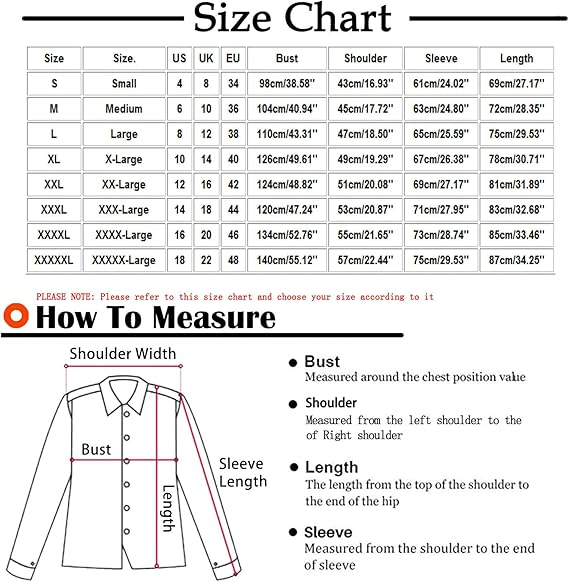 Size Chart

| Size | Size. | US | UK | EU | Bust | Shoulder | Sleeve | Length |
|---|---|---|---|---|---|---|---|---|
| S | Small | 4 | 8 | 34 | 98cm/38.58'' | 43cm/16.93'' | 61cm/24.02'' | 69cm/27.17'' |
| M | Medium | 6 | 10 | 36 | 104cm/40.94'' | 45cm/17.72'' | 63cm/24.80'' | 72cm/28.35'' |
| L | Large | 8 | 12 | 38 | 110cm/43.31'' | 47cm/18.50'' | 65cm/25.59'' | 75cm/29.53'' |
| XL | X-Large | 10 | 14 | 40 | 126cm/49.61'' | 49cm/19.29'' | 67cm/26.38'' | 78cm/30.71'' |
| XXL | XX-Large | 12 | 16 | 42 | 124cm/48.82'' | 51cm/20.08'' | 69cm/27.17'' | 81cm/31.89'' |
| XXXL | XXX-Large | 14 | 18 | 44 | 120cm/47.24'' | 53cm/20.87'' | 71cm/27.95'' | 83cm/32.68'' |
| XXXXL | XXXX-Large | 16 | 20 | 46 | 134cm/52.76'' | 55cm/21.65'' | 73cm/28.74'' | 85cm/33.46'' |
| XXXXXL | XXXXX-Large | 18 | 22 | 48 | 140cm/55.12'' | 57cm/22.44'' | 75cm/29.53'' | 87cm/34.25'' |

PLEASE NOTE: Please refer to this size chart and choose your size according to it

How To Measure

Shoulder Width

Bust

Length

Sleeve Length

Bust
Measured around the chest position value

Shoulder
Measured from the left shoulder to the of Right shoulder

Length
The length from the top of the shoulder to the end of the hip

Sleeve
Measured from the shoulder to the end of sleeve